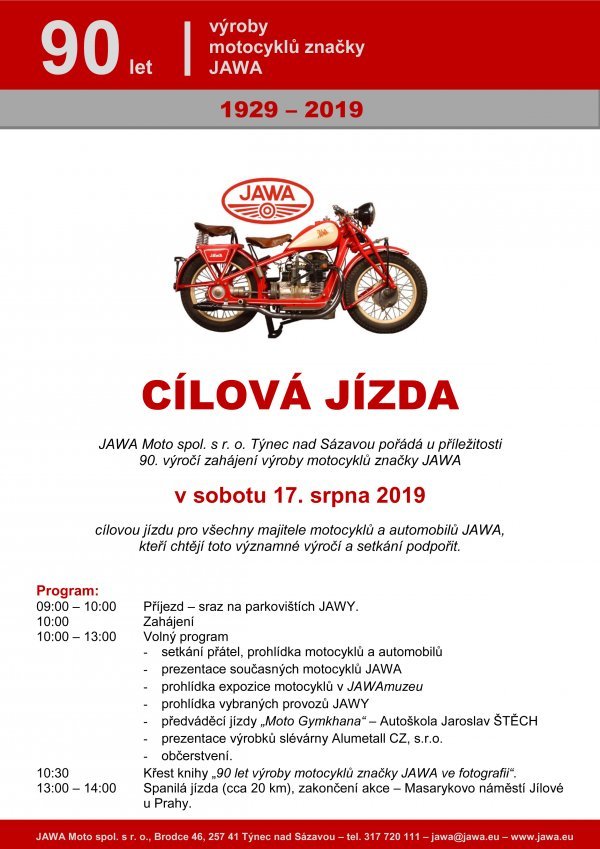 90 let výroby motocyklů značky JAWA

1929 – 2019

JAWA

CÍLOVÁ JÍZDA

JAWA Moto spol. s r. o. Týnec nad Sázavou pořádá u příležitosti 90. výročí zahájení výroby motocyklů značky JAWA

v sobotu 17. srpna 2019

cílovou jízdu pro všechny majitele motocyklů a automobilů JAWA, kteří chtějí toto významné výročí a setkání podpořit.

Program:
09:00 – 10:00 Příjezd – sraz na parkovištích JAWY.
10:00 Zahájení
10:00 – 13:00 Volný program
- setkání přátel, prohlídka motocyklů a automobilů
- prezentace současných motocyklů JAWA
- prohlídka expozice motocyklů v JAWAmuzeu
- prohlídka vybraných provozů JAWY
- předváděcí jízdy „Moto Gymkhana“ – Autoškola Jaroslav ŠTĚCH
- prezentace výrobků slévárny Alumetall CZ, s.r.o.
- občerstvení.
10:30 Křest knihy „90 let výroby motocyklů značky JAWA ve fotografii“.
13:00 – 14:00 Spanilá jízda (cca 20 km), zakončení akce – Masarykovo náměstí Jílové u Prahy.

JAWA Moto spol. s r. o., Brodce 46, 257 41 Týnec nad Sázavou – tel. 317 720 111 – jawa@jawa.eu – www.jawa.eu